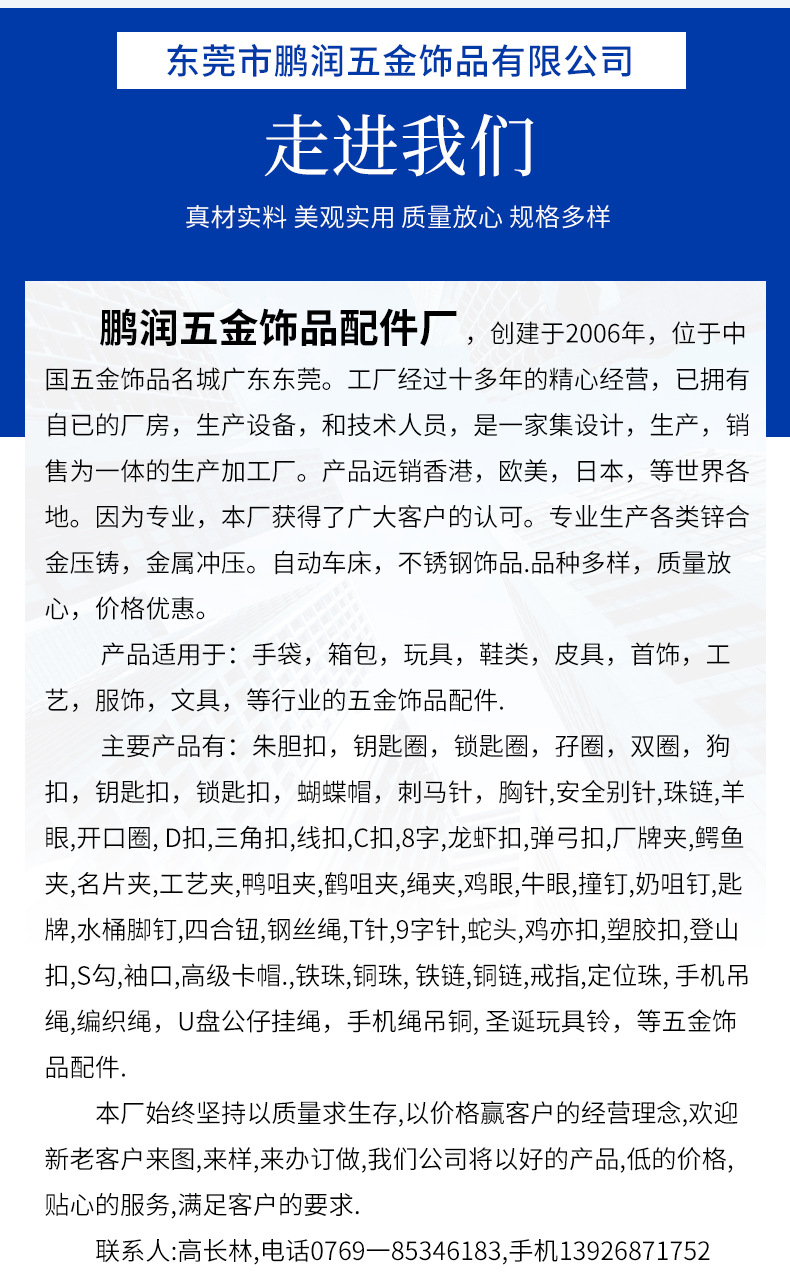 东莞市鹏润五金饰品有限公司

走进我们

真材实料 美观实用 质量放心 规格多样

鹏润五金饰品配件厂，创建于2006年，位于中国五金饰品名城广东东莞。工厂经过十多年的精心经营，已拥有自已的厂房，生产设备，和技术人员，是一家集设计，生产，销售为一体的生产加工厂。产品远销香港，欧美，日本，等世界各地。因为专业，本厂获得了广大客户的认可。专业生产各类锌合金压铸，金属冲压。自动车床，不锈钢饰品.品种多样，质量放心，价格优惠。

产品适用于：手袋，箱包，玩具，鞋类，皮具，首饰，工艺，服饰，文具，等行业的五金饰品配件.

主要产品有：朱胆扣，钥匙圈，锁匙圈，孖圈，双圈，狗扣，钥匙扣，锁匙扣，蝴蝶帽，刺马针，胸针,安全别针,珠链,羊眼,开口圈, D扣,三角扣,线扣,C扣,8字,龙虾扣,弹弓扣,厂牌夹,鳄鱼夹,名片夹,工艺夹,鸭咀夹,鹤咀夹,绳夹,鸡眼,牛眼,撞钉,奶咀钉,匙牌,水桶脚钉,四合钮,钢丝绳,T针,9字针,蛇头,鸡亦扣,塑胶扣,登山扣,S勾,袖口,高级卡帽.,铁珠,铜珠, 铁链,铜链,戒指,定位珠, 手机吊绳,编织绳，U盘公仔挂绳，手机绳吊铜, 圣诞玩具铃，等五金饰品配件.

本厂始终坚持以质量求生存,以价格赢客户的经营理念,欢迎新老客户来图,来样,来办订做,我们公司将以好的产品,低的价格,贴心的服务,满足客户的要求.

联系人:高长林,电话0769—85346183,手机13926871752